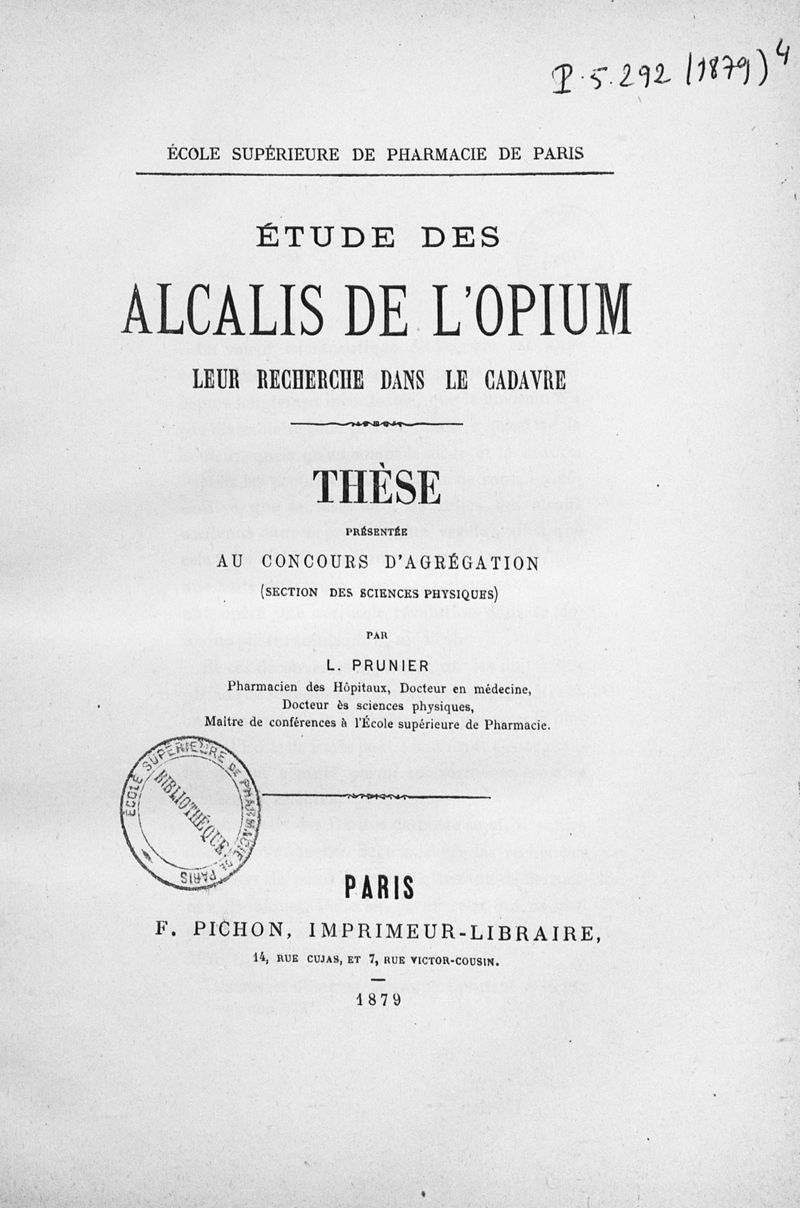 P 5.292 (1879) 4

ÉCOLE SUPÉRIEURE DE PHARMACIE DE PARIS

ÉTUDE DES

ALCALIS DE L'OPIUM

LEUR RECHERCHE DANS LE CADAVRE

THÈSE

PRÉSENTÉE

AU CONCOURS D'AGRÉGATION

(SECTION DES SCIENCES PHYSIQUES)

PAR

L. PRUNIER

Pharmacien des Hôpitaux, Docteur en médecine,
Docteur ès sciences physiques,
Maître de conférences à l'École supérieure de Pharmacie.

ÉCOLE SUPÉRIEURE DE PHARMACIE DE PARIS
BIBLIOTHÈQUE

PARIS

F. PICHON, IMPRIMEUR-LIBRAIRE,

14, RUE CUJAS, ET 7, RUE VICTOR-COUSIN.

1879